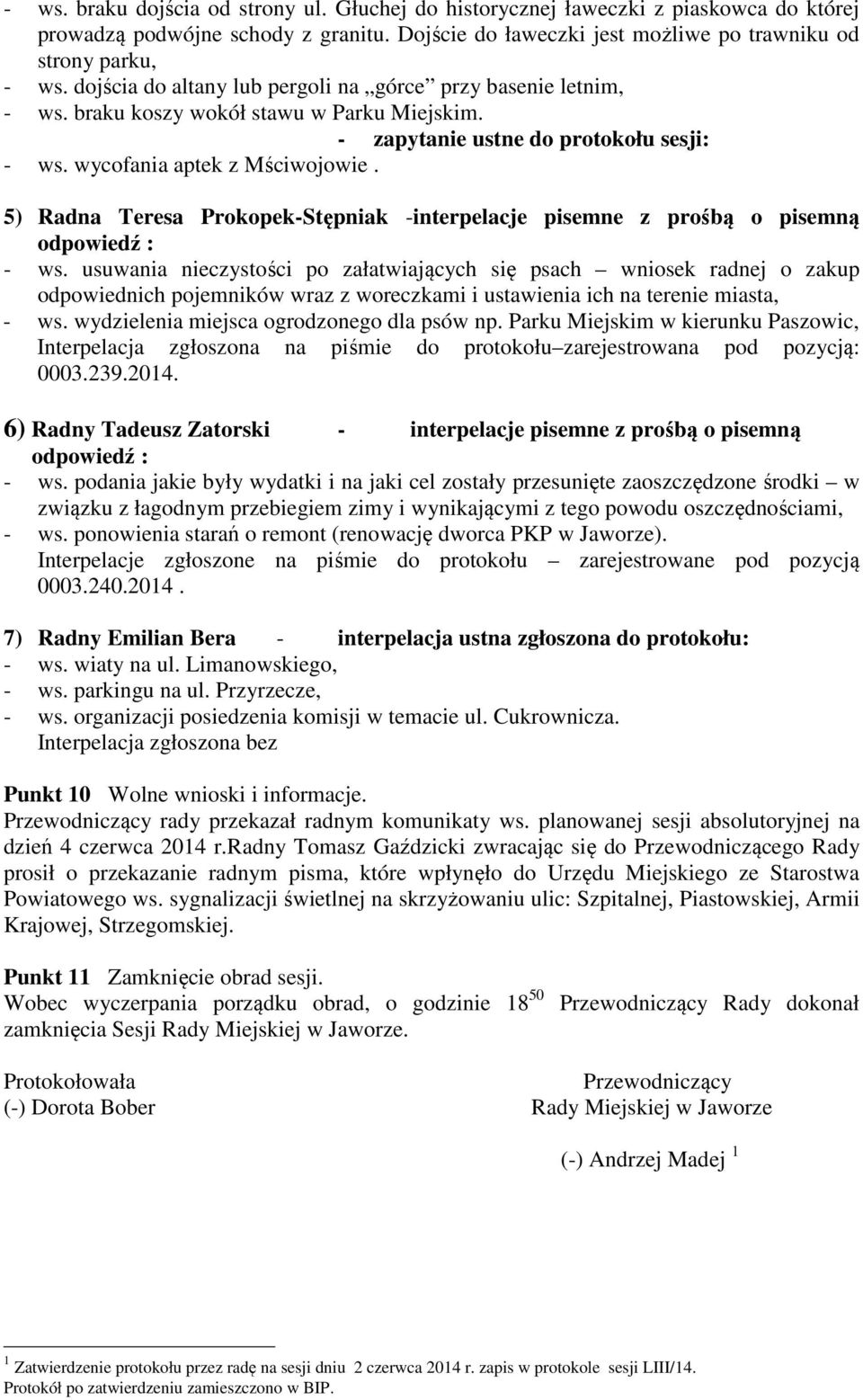 - ws. braku dojścia od strony ul. Głuchej do historycznej ławeczki z piaskowca do której prowadzą podwójne schody z granitu. Dojście do ławeczki jest możliwe po trawniku od strony parku,
- ws. dojścia do altany lub pergoli na „górce” przy basenie letnim,
- ws. braku koszy wokół stawu w Parku Miejskim.
- zapytanie ustne do protokołu sesji:
- ws. wycofania aptek z Mściwojowie .

5) Radna Teresa Prokopek-Stępniak -interpelacje pisemne z prośbą o pisemną odpowiedź :
- ws. usuwania nieczystości po załatwiających się psach – wniosek radnej o zakup odpowiednich pojemników wraz z woreczkami i ustawienia ich na terenie miasta,
- ws. wydzielenia miejsca ogrodzonego dla psów np. Parku Miejskim w kierunku Paszowic, Interpelacja zgłoszona na piśmie do protokołu–zarejestrowana pod pozycją: 0003.239.2014.

6) Radny Tadeusz Zatorski - interpelacje pisemne z prośbą o pisemną odpowiedź :
- ws. podania jakie były wydatki i na jaki cel zostały przesunięte zaoszczędzone środki – w związku z łagodnym przebiegiem zimy i wynikającymi z tego powodu oszczędnościami,
- ws. ponowienia starań o remont (renowację dworca PKP w Jaworze).
Interpelacje zgłoszone na piśmie do protokołu – zarejestrowane pod pozycją 0003.240.2014 .

7) Radny Emilian Bera - interpelacja ustna zgłoszona do protokołu:
- ws. wiaty na ul. Limanowskiego,
- ws. parkingu na ul. Przyrzecze,
- ws. organizacji posiedzenia komisji w temacie ul. Cukrownicza.
Interpelacja zgłoszona bez

Punkt 10 Wolne wnioski i informacje.
Przewodniczący rady przekazał radnym komunikaty ws. planowanej sesji absolutoryjnej na dzień 4 czerwca 2014 r.Radny Tomasz Gaździcki zwracając się do Przewodniczącego Rady prosił o przekazanie radnym pisma, które wpłynęło do Urzędu Miejskiego ze Starostwa Powiatowego ws. sygnalizacji świetlnej na skrzyżowaniu ulic: Szpitalnej, Piastowskiej, Armii Krajowej, Strzegomskiej.

Punkt 11 Zamknięcie obrad sesji.
Wobec wyczerpania porządku obrad, o godzinie $18^{50}$ Przewodniczący Rady dokonał zamknięcia Sesji Rady Miejskiej w Jaworze.

Protokołowała
(-) Dorota Bober

Przewodniczący
Rady Miejskiej w Jaworze

(-) Andrzej Madej $^1$

$^1$ Zatwierdzenie protokołu przez radę na sesji dniu 2 czerwca 2014 r. zapis w protokole sesji LIII/14. Protokół po zatwierdzeniu zamieszczono w BIP.